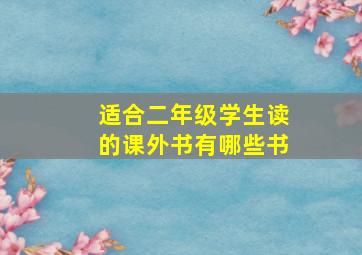 适合二年级学生读的课外书有哪些书